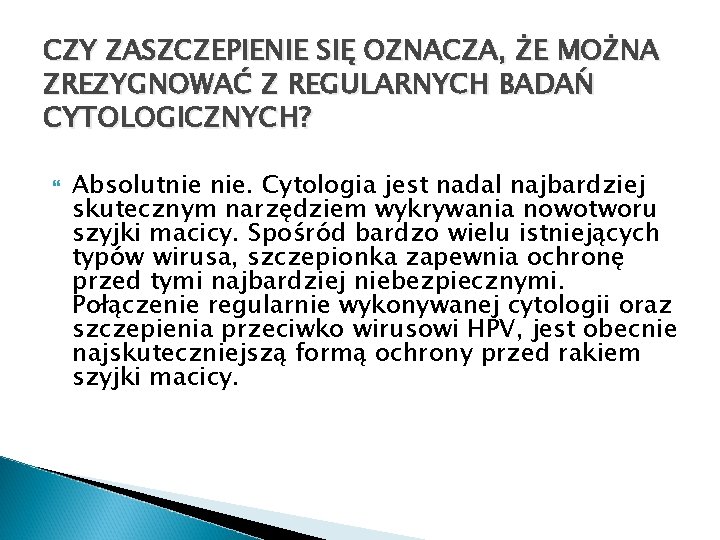 CZY ZASZCZEPIENIE SIĘ OZNACZA, ŻE MOŻNA ZREZYGNOWAĆ Z REGULARNYCH BADAŃ CYTOLOGICZNYCH?

Absolutnie nie. Cytologia jest nadal najbardziej skutecznym narzędziem wykrywania nowotworu szyjki macicy. Spośród bardzo wielu istniejących typów wirusa, szczepionka zapewnia ochronę przed tymi najbardziej niebezpiecznymi. Połączenie regularnie wykonywanej cytologii oraz szczepienia przeciwko wirusowi HPV, jest obecnie najskuteczniejszą formą ochrony przed rakiem szyjki macicy.